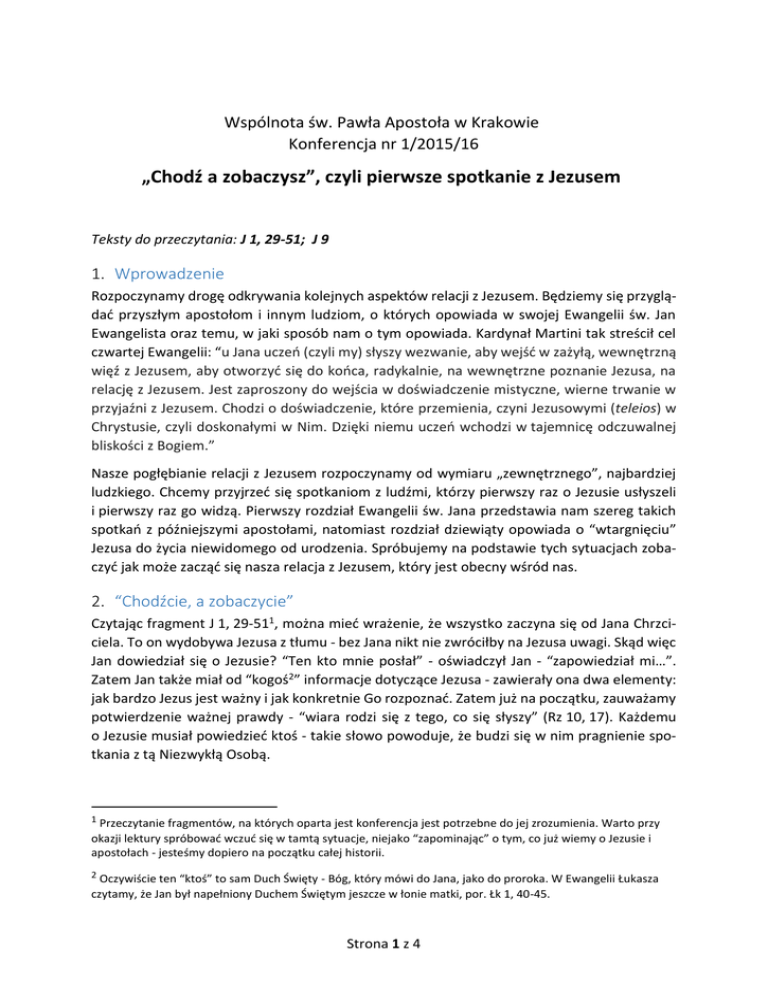 Wspólnota św. Pawła Apostoła w Krakowie
Konferencja nr 1/2015/16

„Chodź a zobaczysz”, czyli pierwsze spotkanie z Jezusem

Teksty do przeczytania: J 1, 29-51; J 9

1. Wprowadzenie

Rozpoczynamy drogę odkrywania kolejnych aspektów relacji z Jezusem. Będziemy się przyglądać przyszłym apostołom i innym ludziom, o których opowiada w swojej Ewangelii św. Jan Ewangelista oraz temu, w jaki sposób nam o tym opowiada. Kardynał Martini tak streścił cel czwartej Ewangelii: “u Jana uczeń (czyli my) słyszy wezwanie, aby wejść w zażyłą, wewnętrzną więź z Jezusem, aby otworzyć się do końca, radykalnie, na wewnętrzne poznanie Jezusa, na relację z Jezusem. Jest zaproszony do wejścia w doświadczenie mistyczne, wierne trwanie w przyjaźni z Jezusem. Chodzi o doświadczenie, które przemienia, czyni Jezusowymi (teleios) w Chrystusie, czyli doskonałymi w Nim. Dzięki niemu uczeń wchodzi w tajemnicę odczuwalnej bliskości z Bogiem.”

Nasze pogłębianie relacji z Jezusem rozpoczynamy od wymiaru „zewnętrznego”, najbardziej ludzkiego. Chcemy przyjrzeć się spotkaniom z ludźmi, którzy pierwszy raz o Jezusie usłyszeli i pierwszy raz go widzą. Pierwszy rozdział Ewangelii św. Jana przedstawia nam szereg takich spotkań z późniejszymi apostołami, natomiast rozdział dziewiąty opowiada o “wtargnięciu” Jezusa do życia niewidomego od urodzenia. Spróbujemy na podstawie tych sytuacjach zobaczyć jak może zacząć się nasza relacja z Jezusem, który jest obecny wśród nas.

2. “Chodźcie, a zobaczycie”

Czytając fragment J 1, 29-51$^1$, można mieć wrażenie, że wszystko zaczyna się od Jana Chrzciciela. To on wydobywa Jezusa z tłumu - bez Jana nikt nie zwróciłby na Jezusa uwagi. Skąd więc Jan dowiedział się o Jezusie? “Ten kto mnie posłał” - oświadczył Jan - “zapowiedział mi…”. Zatem Jan także miał od “kogoś$^2$” informacje dotyczące Jezusa - zawierały ona dwa elementy: jak bardzo Jezus jest ważny i jak konkretnie Go rozpoznać. Zatem już na początku, zauważamy potwierdzenie ważnej prawdy - “wiara rodzi się z tego, co się słyszy” (Rz 10, 17). Każdemu o Jezusie musiał powiedzieć ktoś - takie słowo powoduje, że budzi się w nim pragnienie spotkania z tą Niezwykłą Osobą.

$^1$ Przeczytanie fragmentów, na których oparta jest konferencja jest potrzebne do jej zrozumienia. Warto przy okazji lektury spróbować wczuć się w tamtą sytuacje, niejako “zapominając” o tym, co już wiemy o Jezusie i apostołach - jesteśmy dopiero na początku całej historii.

$^2$ Oczywiście ten “ktoś” to sam Duch Święty - Bóg, który mówi do Jana, jako do proroka. W Ewangelii Łukasza czytamy, że Jan był napełniony Duchem Świętym jeszcze w łonie matki, por. Łk 1, 40-45.

Strona 1 z 4